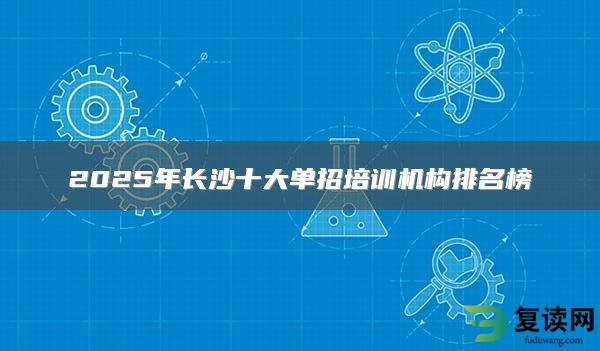 2025年长沙十大单招培训机构排名榜

复读网
fuduwang.com